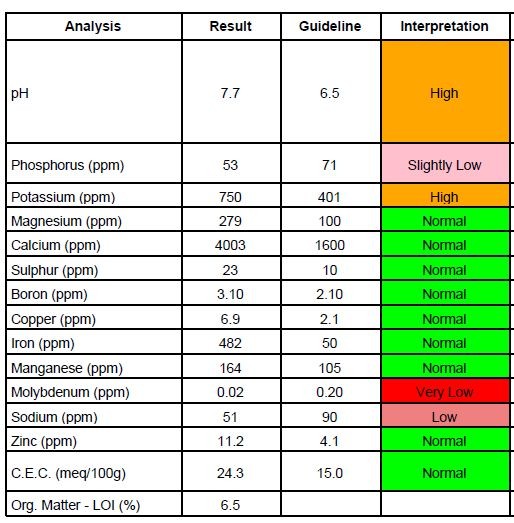 | Analysis | Result | Guideline | Interpretation |
|---|---|---|---|
| pH | 7.7 | 6.5 | High |
| Phosphorus (ppm) | 53 | 71 | Slightly Low |
| Potassium (ppm) | 750 | 401 | High |
| Magnesium (ppm) | 279 | 100 | Normal |
| Calcium (ppm) | 4003 | 1600 | Normal |
| Sulphur (ppm) | 23 | 10 | Normal |
| Boron (ppm) | 3.10 | 2.10 | Normal |
| Copper (ppm) | 6.9 | 2.1 | Normal |
| Iron (ppm) | 482 | 50 | Normal |
| Manganese (ppm) | 164 | 105 | Normal |
| Molybdenum (ppm) | 0.02 | 0.20 | Very Low |
| Sodium (ppm) | 51 | 90 | Low |
| Zinc (ppm) | 11.2 | 4.1 | Normal |
| C.E.C. (meq/100g) | 24.3 | 15.0 | Normal |
| Org. Matter - LOI (%) | 6.5 | | |